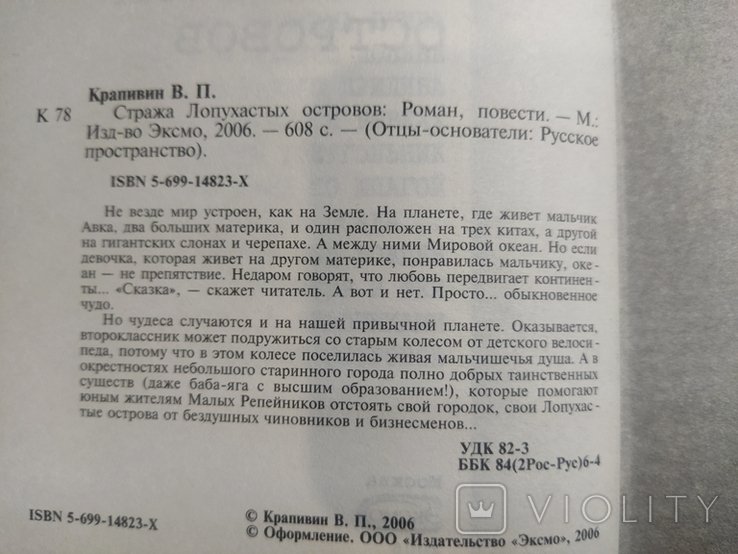 Крапивин В. П.

К 78 Стража Лопухастых островов: Роман, повести. — М.: Изд-во Эксмо, 2006. — 608 с. — (Отцы-основатели: Русское пространство).

ISBN 5-699-14823-X

Не везде мир устроен, как на Земле. На планете, где живет мальчик Авка, два больших материка, и один расположен на трех китах, а другой на гигантских слонах и черепахе. А между ними Мировой океан. Но если девочка, которая живет на другом материке, понравилась мальчику, океан — не препятствие. Недаром говорят, что любовь передвигает континенты... «Сказка», — скажет читатель. А вот и нет. Просто... обыкновенное чудо.

Но чудеса случаются и на нашей привычной планете. Оказывается, второклассник может подружиться со старым колесом от детского велосипеда, потому что в этом колесе поселилась живая мальчишечья душа. А в окрестностях небольшого старинного города полно добрых таинственных существ (даже баба-яга с высшим образованием!), которые помогают юным жителям Малых Репейников отстоять свой городок, свои Лопухастые острова от бездушных чиновников и бизнесменов...

УДК 82-3
ББК 84(2Рос-Рус)6-4

ISBN 5-699-14823-X

© Крапивин В. П., 2006
© Оформление. ООО «Издательство «Эксмо», 2006

VIOLITY